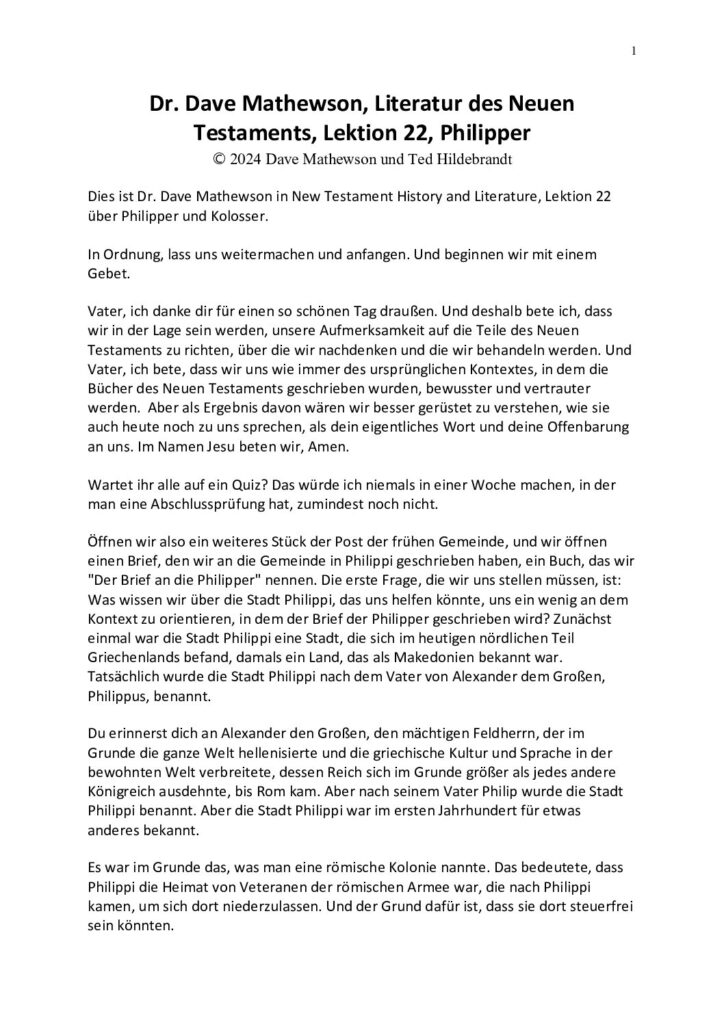 1

Dr. Dave Mathewson, Literatur des Neuen Testaments, Lektion 22, Philipper
© 2024 Dave Mathewson und Ted Hildebrandt

Dies ist Dr. Dave Mathewson in New Testament History and Literature, Lektion 22 über Philipper und Kolosser.

In Ordnung, lass uns weitermachen und anfangen. Und beginnen wir mit einem Gebet.

Vater, ich danke dir für einen so schönen Tag draußen. Und deshalb bete ich, dass wir in der Lage sein werden, unsere Aufmerksamkeit auf die Teile des Neuen Testaments zu richten, über die wir nachdenken und die wir behandeln werden. Und Vater, ich bete, dass wir uns wie immer des ursprünglichen Kontextes, in dem die Bücher des Neuen Testaments geschrieben wurden, bewusster und vertrauter werden. Aber als Ergebnis davon wären wir besser gerüstet zu verstehen, wie sie auch heute noch zu uns sprechen, als dein eigentliches Wort und deine Offenbarung an uns. Im Namen Jesu beten wir, Amen.

Wartet ihr alle auf ein Quiz? Das würde ich niemals in einer Woche machen, in der man eine Abschlussprüfung hat, zumindest noch nicht.

Öffnen wir also ein weiteres Stück der Post der frühen Gemeinde, und wir öffnen einen Brief, den wir an die Gemeinde in Philippi geschrieben haben, ein Buch, das wir "Der Brief an die Philipper" nennen. Die erste Frage, die wir uns stellen müssen, ist: Was wissen wir über die Stadt Philippi, das uns helfen könnte, uns ein wenig an dem Kontext zu orientieren, in dem der Brief der Philipper geschrieben wird? Zunächst einmal war die Stadt Philippi eine Stadt, die sich im heutigen nördlichen Teil Griechenlands befand, damals ein Land, das als Makedonien bekannt war. Tatsächlich wurde die Stadt Philippi nach dem Vater von Alexander dem Großen, Philippus, benannt.

Du erinnerst dich an Alexander den Großen, den mächtigen Feldherrn, der im Grunde die ganze Welt hellenisierte und die griechische Kultur und Sprache in der bewohnten Welt verbreitete, dessen Reich sich im Grunde größer als jedes andere Königreich ausdehnte, bis Rom kam. Aber nach seinem Vater Philip wurde die Stadt Philippi benannt. Aber die Stadt Philippi war im ersten Jahrhundert für etwas anderes bekannt.

Es war im Grunde das, was man eine römische Kolonie nannte. Das bedeutete, dass Philippi die Heimat von Veteranen der römischen Armee war, die nach Philippi kamen, um sich dort niederzulassen. Und der Grund dafür ist, dass sie dort steuerfrei sein könnten.